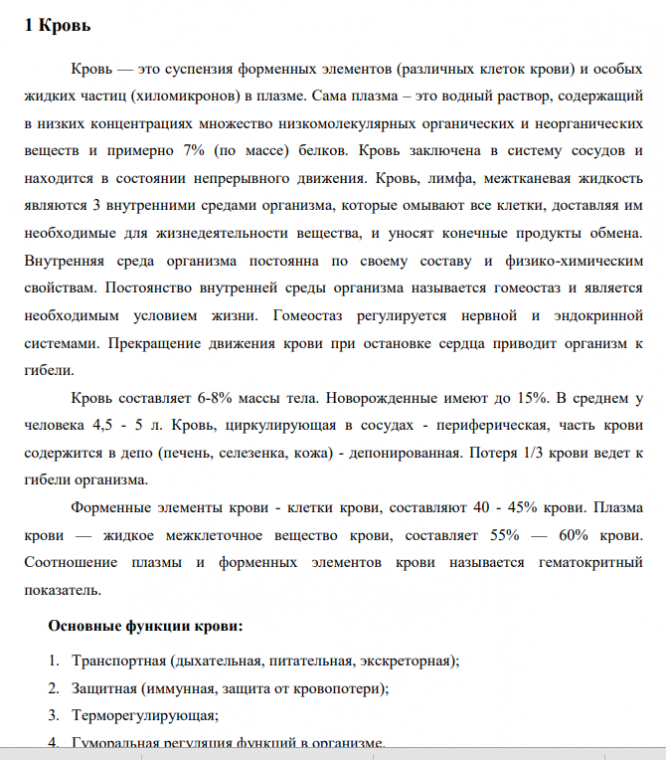 1 Кровь

Кровь — это суспензия форменных элементов (различных клеток крови) и особых жидких частиц (хиломикронов) в плазме. Сама плазма – это водный раствор, содержащий в низких концентрациях множество низкомолекулярных органических и неорганических веществ и примерно 7% (по массе) белков. Кровь заключена в систему сосудов и находится в состоянии непрерывного движения. Кровь, лимфа, межтканевая жидкость являются 3 внутренними средами организма, которые омывают все клетки, доставляя им необходимые для жизнедеятельности вещества, и уносят конечные продукты обмена. Внутренняя среда организма постоянна по своему составу и физико-химическим свойствам. Постоянство внутренней среды организма называется гомеостаз и является необходимым условием жизни. Гомеостаз регулируется нервной и эндокринной системами. Прекращение движения крови при остановке сердца приводит организм к гибели.

Кровь составляет 6-8% массы тела. Новорожденные имеют до 15%. В среднем у человека 4,5 - 5 л. Кровь, циркулирующая в сосудах - периферическая, часть крови содержится в депо (печень, селезенка, кожа) - депонированная. Потеря 1/3 крови ведет к гибели организма.

Форменные элементы крови - клетки крови, составляют 40 - 45% крови. Плазма крови — жидкое межклеточное вещество крови, составляет 55% — 60% крови. Соотношение плазмы и форменных элементов крови называется гематокритный показатель.

Основные функции крови:

1. Транспортная (дыхательная, питательная, экскреторная);
2. Защитная (иммунная, защита от кровопотери);
3. Терморегулирующая;
4. Гуморальная регуляция функций в организме.